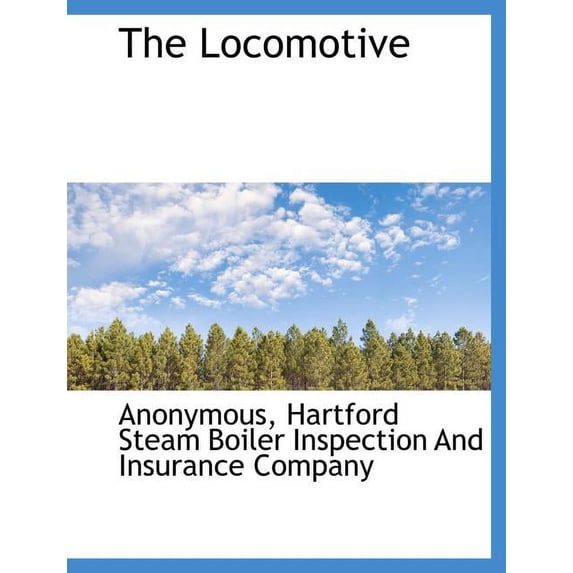 The Locomotive

Anonymous, Hartford Steam Boiler Inspection And Insurance Company